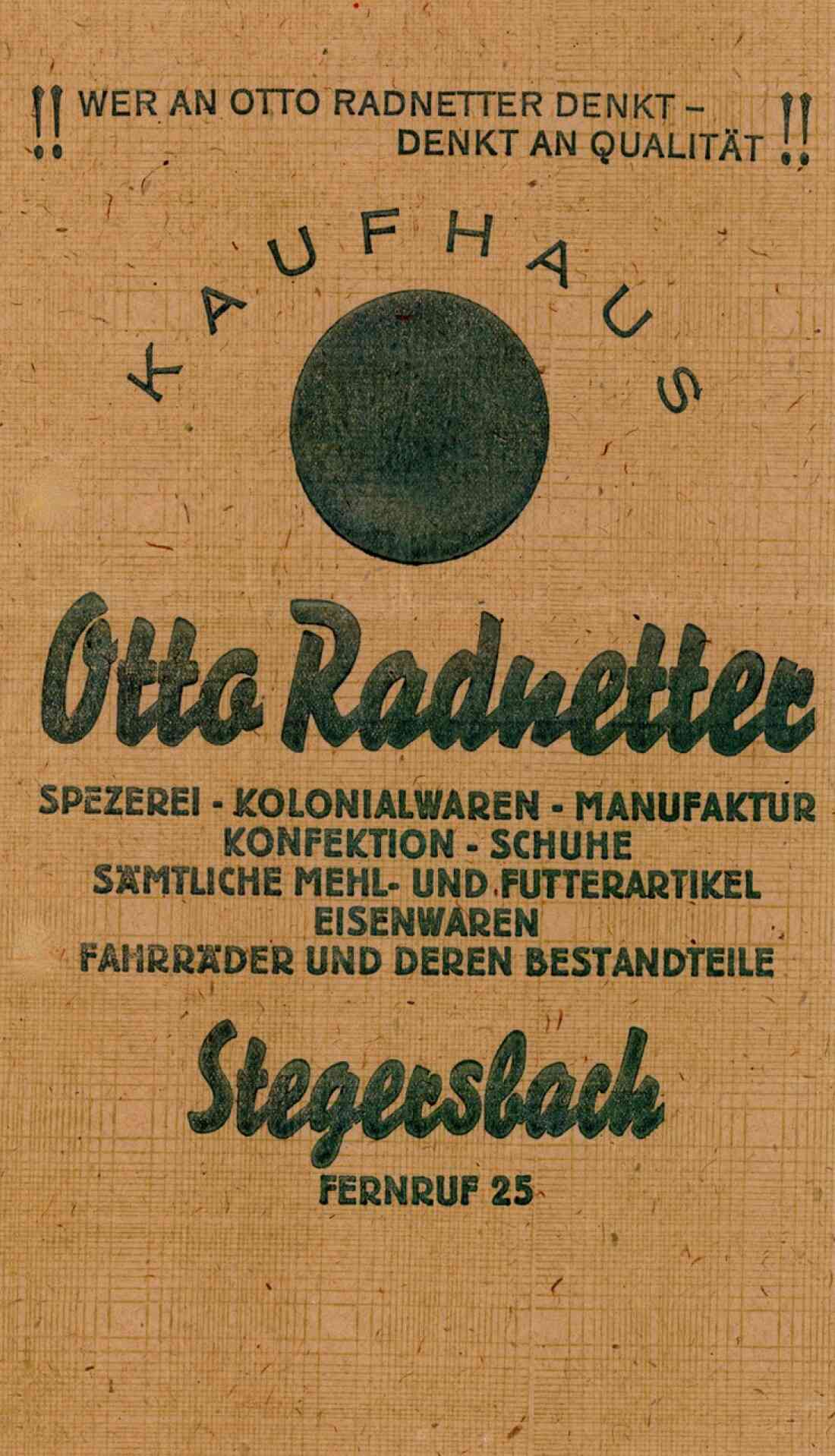 !! WER AN OTTO RADNETTER DENKT – DENKT AN QUALITÄT !!

KAUFHAUS

Otto Radnetter

SPEZEREI - KOLONIALWAREN - MANUFAKTUR
KONFEKTION - SCHUHE
SÄMTLICHE MEHL- UND FUTTERARTIKEL
EISENWAREN
FAHRRÄDER UND DEREN BESTANDTEILE

Stegersbach

FERNRUF 25